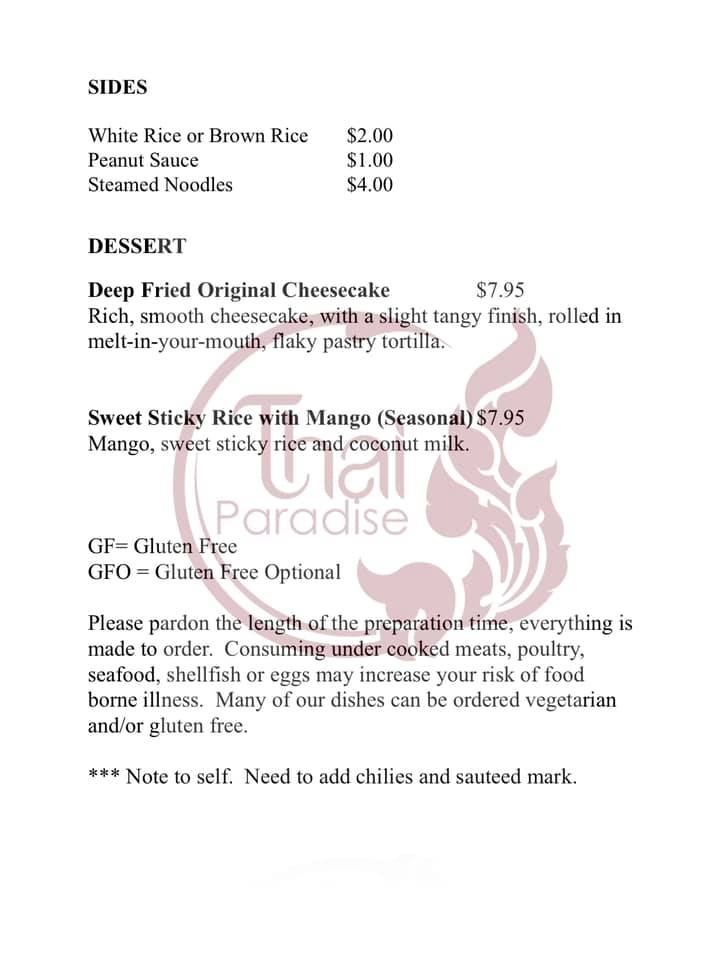 SIDES

White Rice or Brown Rice $2.00
Peanut Sauce $1.00
Steamed Noodles $4.00

DESSERT

Deep Fried Original Cheesecake $7.95
Rich, smooth cheesecake, with a slight tangy finish, rolled in melt-in-your-mouth, flaky pastry tortilla.

Sweet Sticky Rice with Mango (Seasonal) $7.95
Mango, sweet sticky rice and coconut milk.

Thai Paradise

GF= Gluten Free
GFO = Gluten Free Optional

Please pardon the length of the preparation time, everything is made to order. Consuming under cooked meats, poultry, seafood, shellfish or eggs may increase your risk of food borne illness. Many of our dishes can be ordered vegetarian and/or gluten free.

*** Note to self. Need to add chilies and sauteed mark.